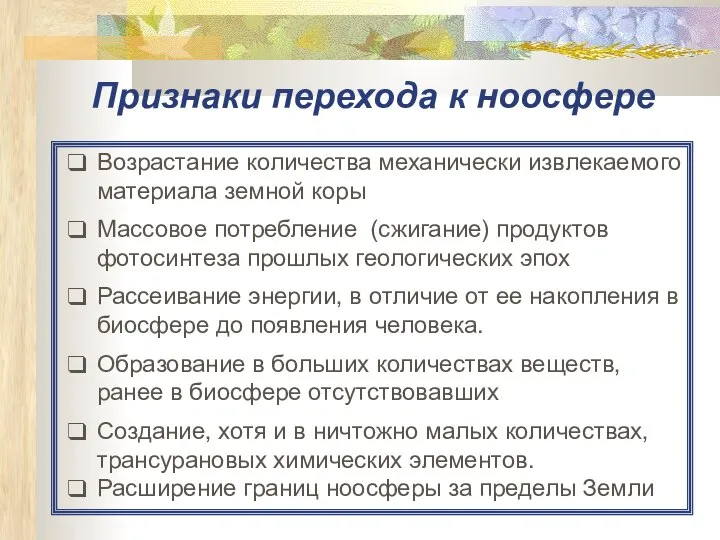 Признаки перехода к ноосфере

❑ Возрастание количества механически извлекаемого материала земной коры

❑ Массовое потребление  (сжигание) продуктов фотосинтеза прошлых геологических эпох

❑ Рассеивание энергии, в отличие от ее накопления в биосфере до появления человека.

❑ Образование в больших количествах веществ, ранее в биосфере отсутствовавших

❑ Создание, хотя и в ничтожно малых количествах, трансурановых химических элементов.

❑ Расширение границ ноосферы за пределы Земли